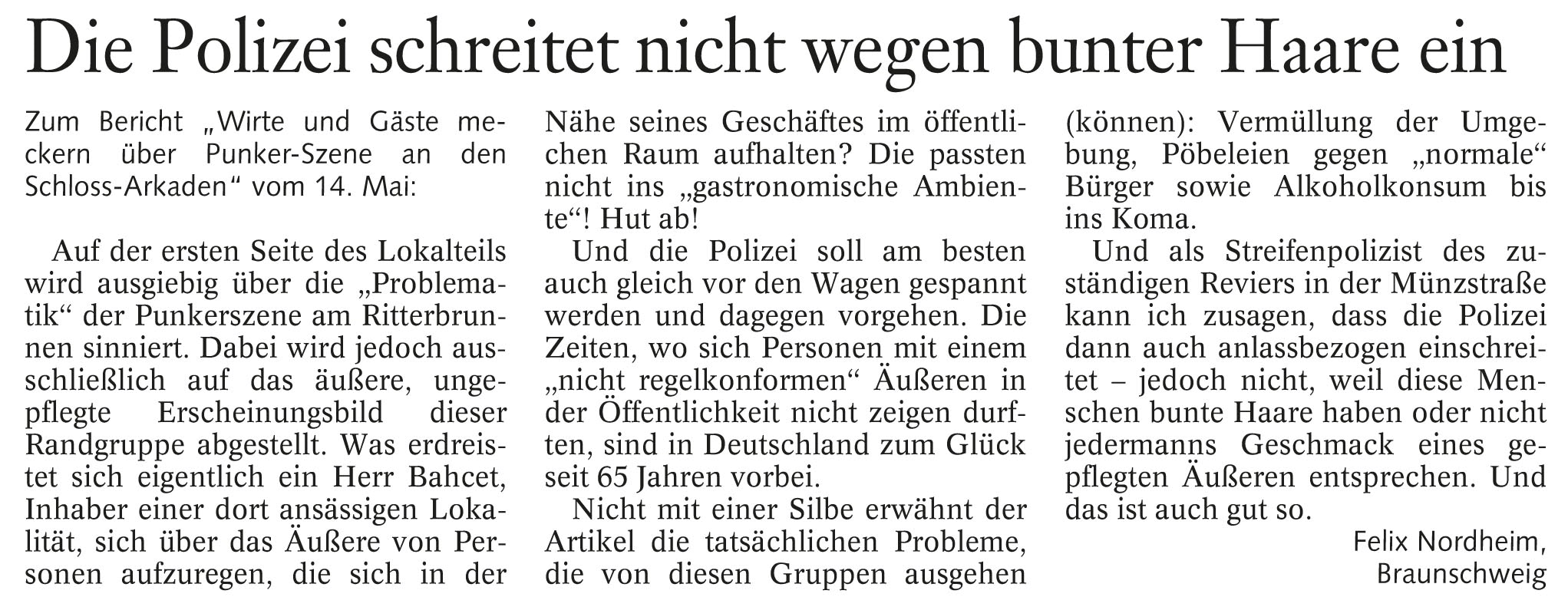 Die Polizei schreitet nicht wegen bunter Haare ein

Zum Bericht „Wirte und Gäste meckern über Punker-Szene an den Schloss-Arkaden“ vom 14. Mai:

Auf der ersten Seite des Lokalteils wird ausgiebig über die „Problematik“ der Punkerszene am Ritterbrunnen sinniert. Dabei wird jedoch ausschließlich auf das äußere, ungepflegte Erscheinungsbild dieser Randgruppe abgestellt. Was erdreistet sich eigentlich ein Herr Bahcet, Inhaber einer dort ansässigen Lokalität, sich über das Äußere von Personen aufzuregen, die sich in der Nähe seines Geschäftes im öffentlichen Raum aufhalten? Die passten nicht ins „gastronomische Ambiente“! Hut ab!

Und die Polizei soll am besten auch gleich vor den Wagen gespannt werden und dagegen vorgehen. Die Zeiten, wo sich Personen mit einem „nicht regelkonformen“ Äußeren in der Öffentlichkeit nicht zeigen durften, sind in Deutschland zum Glück seit 65 Jahren vorbei.

Nicht mit einer Silbe erwähnt der Artikel die tatsächlichen Probleme, die von diesen Gruppen ausgehen (können): Vermüllung der Umgebung, Pöbeleien gegen „normale“ Bürger sowie Alkoholkonsum bis ins Koma.

Und als Streifenpolizist des zuständigen Reviers in der Münzstraße kann ich zusagen, dass die Polizei dann auch anlassbezogen einschreitet – jedoch nicht, weil diese Menschen bunte Haare haben oder nicht jedermanns Geschmack eines gepflegten Äußeren entsprechen. Und das ist auch gut so.

Felix Nordheim, Braunschweig